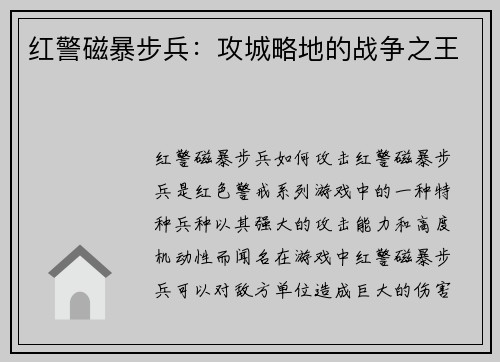 红警磁暴步兵：攻城略地的战争之王

红警磁暴步兵如何攻击红警磁暴步兵是红色警戒系列游戏中的一种特种兵种以其强大的攻击能力和高度机动性而闻名在游戏中红警磁暴步兵可以对敌方单位造成巨大的伤害